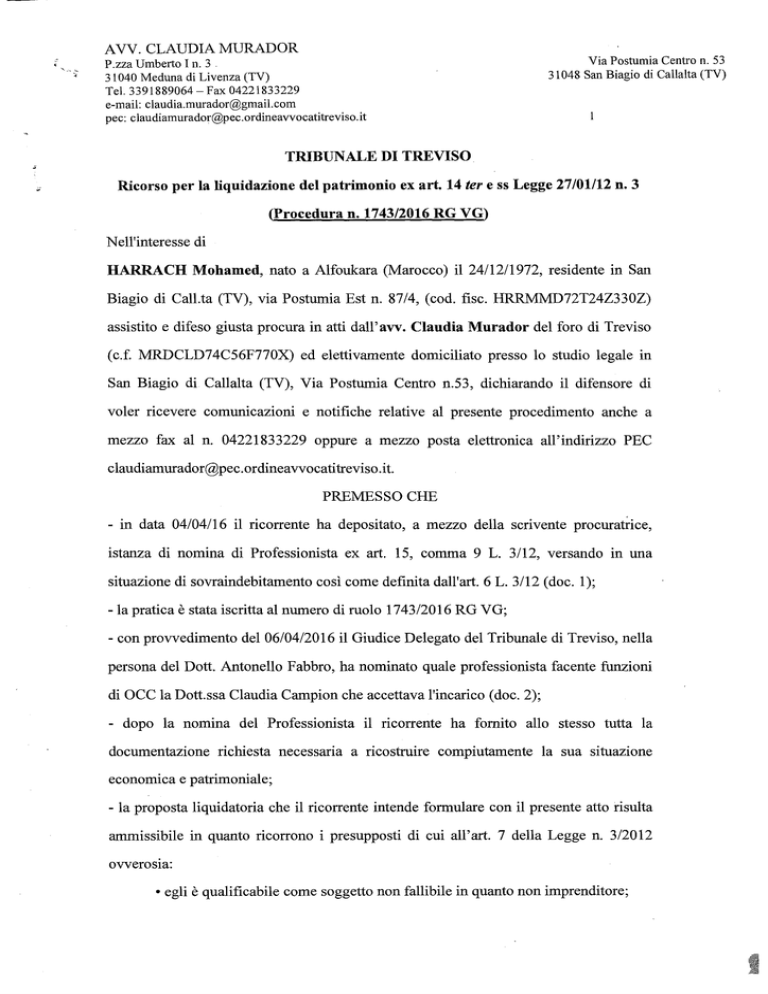 AVV. CLAUDIA MURADOR
P.zza Umberto I n. 3
31040 Meduna di Livenza (TV)
Tel. 3391889064 – Fax 04221833229
e-mail: claudia.murador@gmail.com
pec: claudiamurador@pec.ordineavvocatitreviso.it

Via Postumia Centro n. 53
31048 San Biagio di Callalta (TV)

1

TRIBUNALE DI TREVISO

Ricorso per la liquidazione del patrimonio ex art. 14 ter e ss Legge 27/01/12 n. 3

(Procedura n. 1743/2016 RG VG)

Nell'interesse di

HARRACH Mohamed, nato a Alfoukara (Marocco) il 24/12/1972, residente in San Biagio di Call.ta (TV), via Postumia Est n. 87/4, (cod. fisc. HRRMMD72T24Z330Z) assistito e difeso giusta procura in atti dall'avv. Claudia Murador del foro di Treviso (c.f. MRDCLD74C56F770X) ed elettivamente domiciliato presso lo studio legale in San Biagio di Callalta (TV), Via Postumia Centro n.53, dichiarando il difensore di voler ricevere comunicazioni e notifiche relative al presente procedimento anche a mezzo fax al n. 04221833229 oppure a mezzo posta elettronica all'indirizzo PEC claudiamurador@pec.ordineavvocatitreviso.it.

PREMESSO CHE

- in data 04/04/16 il ricorrente ha depositato, a mezzo della scrivente procuratrice, istanza di nomina di Professionista ex art. 15, comma 9 L. 3/12, versando in una situazione di sovraindebitamento così come definita dall'art. 6 L. 3/12 (doc. 1);

- la pratica è stata iscritta al numero di ruolo 1743/2016 RG VG;

- con provvedimento del 06/04/2016 il Giudice Delegato del Tribunale di Treviso, nella persona del Dott. Antonello Fabbro, ha nominato quale professionista facente funzioni di OCC la Dott.ssa Claudia Campion che accettava l'incarico (doc. 2);

- dopo la nomina del Professionista il ricorrente ha fornito allo stesso tutta la documentazione richiesta necessaria a ricostruire compiutamente la sua situazione economica e patrimoniale;

- la proposta liquidatoria che il ricorrente intende formulare con il presente atto risulta ammissibile in quanto ricorrono i presupposti di cui all'art. 7 della Legge n. 3/2012 ovverosia:

• egli è qualificabile come soggetto non fallibile in quanto non imprenditore;